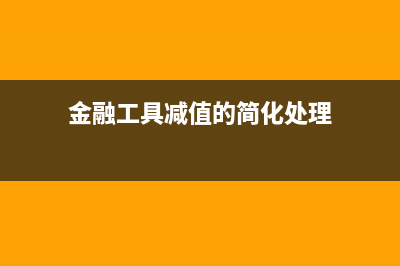 金融工具减值的简化处理